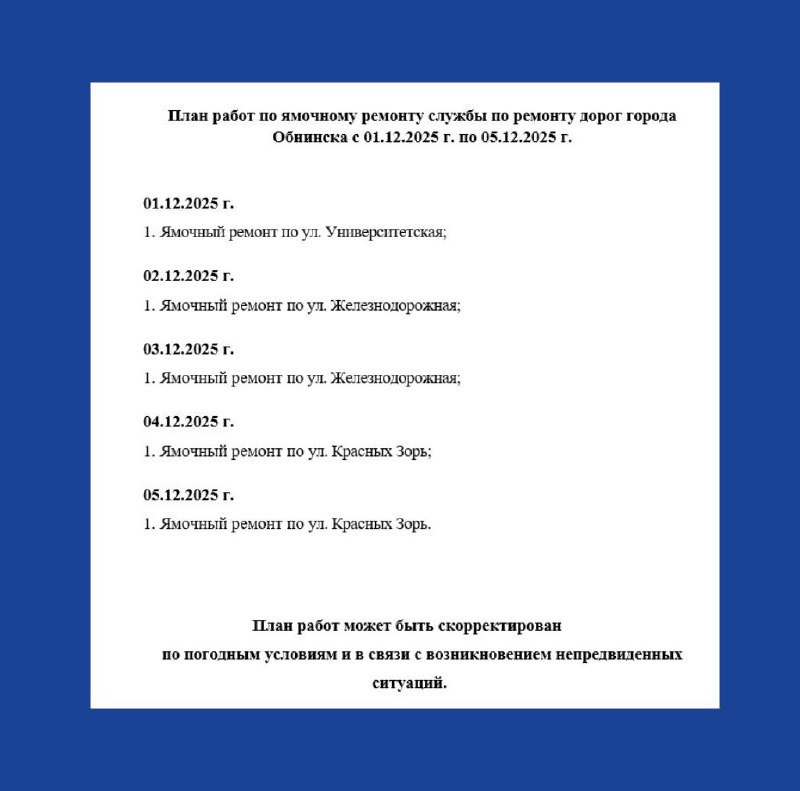 План работ по ямочному ремонту службы по ремонту дорог города Обнинска с 01.12.2025 г. по 05.12.2025 г.

01.12.2025 г.

1. Ямочный ремонт по ул. Университетская;

02.12.2025 г.

1. Ямочный ремонт по ул. Железнодорожная;

03.12.2025 г.

1. Ямочный ремонт по ул. Железнодорожная;

04.12.2025 г.

1. Ямочный ремонт по ул. Красных Зорь;

05.12.2025 г.

1. Ямочный ремонт по ул. Красных Зорь.

План работ может быть скорректирован по погодным условиям и в связи с возникновением непредвиденных ситуаций.